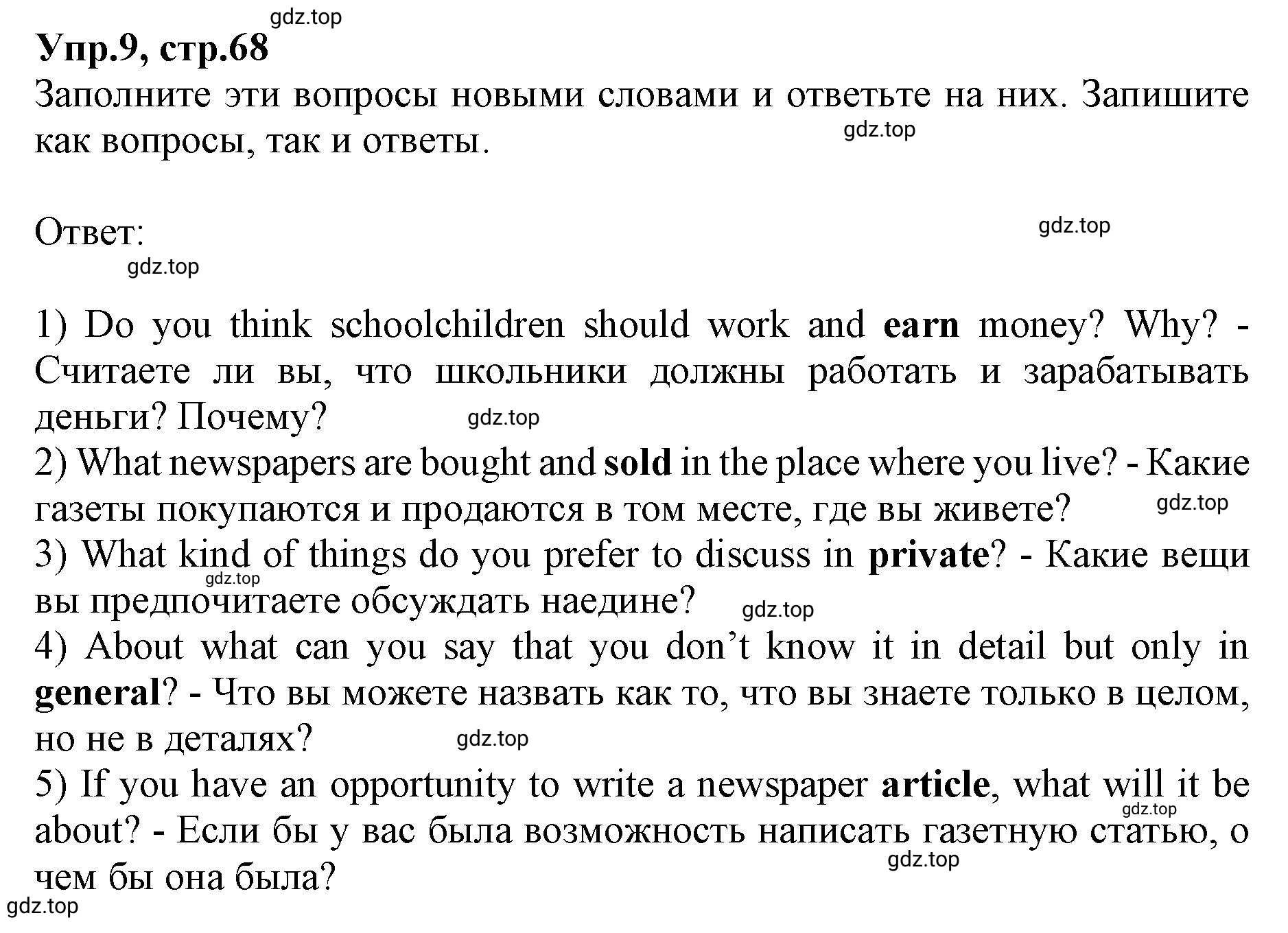 gdz.top
Упр.9, стр.68
Заполните эти вопросы новыми словами и ответьте на них. Запишите как вопросы, так и ответы.
gdz.top

Ответ:
gdz.top
gdz.top

1) Do you think schoolchildren should work and earn money? Why? - Считаете ли вы, что школьники должны работать и зарабатывать деньги? Почему?
gdz.top
2) What newspapers are bought and sold in the place where you live? - Какие газеты покупаются и продаются в том месте, где вы живете?
gdz.top
3) What kind of things do you prefer to discuss in private? - Какие вещи вы предпочитаете обсуждать наедине?
gdz.top
gdz.top
4) About what can you say that you don't know it in detail but only in general? - Что вы можете назвать как то, что вы знаете только в целом, но не в деталях?
gdz.top
5) If you have an opportunity to write a newspaper article, what will it be about? - Если бы у вас была возможность написать газетную статью, о чем бы она была?
gdz.top
gdz.top
gdz.top